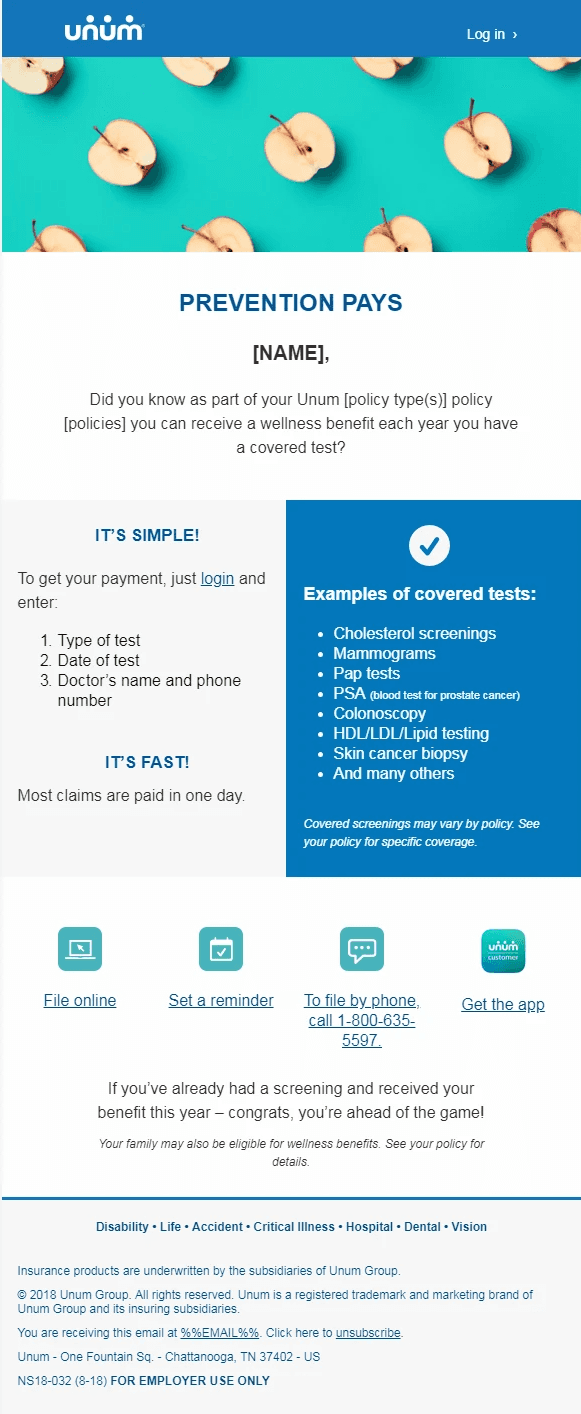 unum

Log in ›

PREVENTION PAYS

[NAME],

Did you know as part of your Unum [policy type(s)] policy [policies] you can receive a wellness benefit each year you have a covered test?

IT'S SIMPLE!

To get your payment, just login and enter:

1. Type of test
2. Date of test
3. Doctor's name and phone number

IT'S FAST!

Most claims are paid in one day.

Examples of covered tests:

- Cholesterol screenings
- Mammograms
- Pap tests
- PSA (blood test for prostate cancer)
- Colonoscopy
- HDL/LDL/Lipid testing
- Skin cancer biopsy
- And many others

Covered screenings may vary by policy. See your policy for specific coverage.

File online

Set a reminder

To file by phone, call 1-800-635-5597.

unum customer

Get the app

If you've already had a screening and received your benefit this year – congrats, you're ahead of the game!

Your family may also be eligible for wellness benefits. See your policy for details.

Disability • Life • Accident • Critical Illness • Hospital • Dental • Vision

Insurance products are underwritten by the subsidiaries of Unum Group.

© 2018 Unum Group. All rights reserved. Unum is a registered trademark and marketing brand of Unum Group and its insuring subsidiaries.

You are receiving this email at %%EMAIL%%. Click here to unsubscribe.

Unum - One Fountain Sq. - Chattanooga, TN 37402 - US

NS18-032 (8-18) FOR EMPLOYER USE ONLY